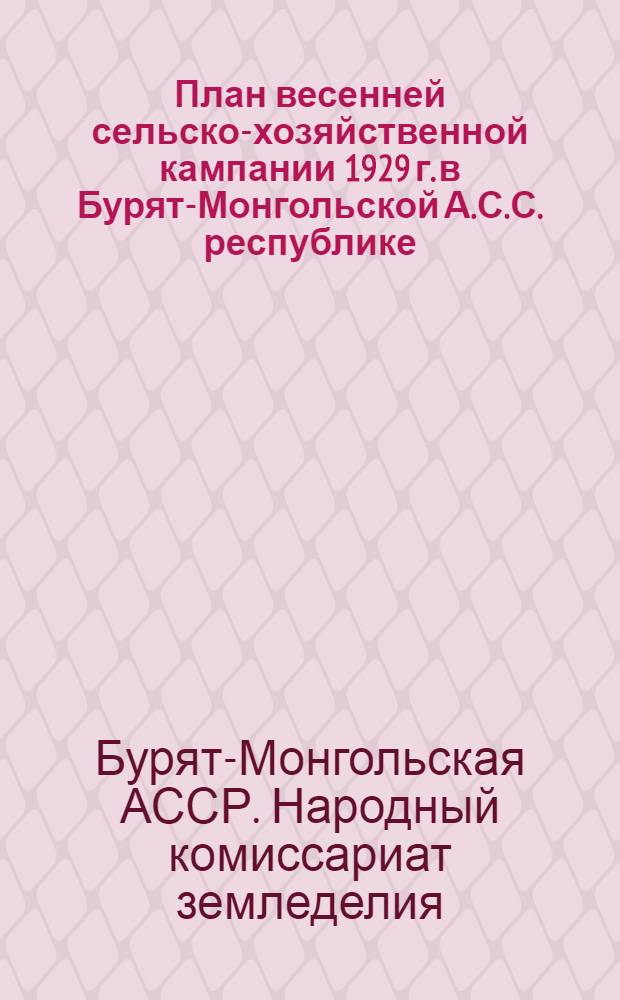 План весенней сельско-хозяйственной кампании 1929 г. в Бурят-Монгольской А.С.С. республике

Бурят-Монгольская АССР. Народный комиссариат земледелия